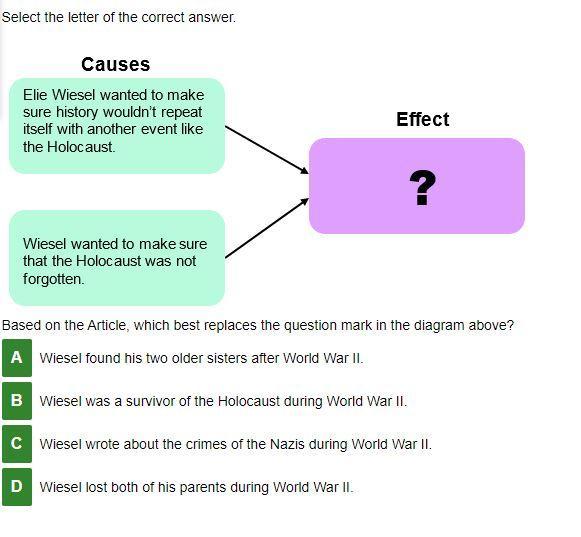 Select the letter of the correct answer.

Causes

Elie Wiesel wanted to make sure history wouldn't repeat itself with another event like the Holocaust.

Wiesel wanted to make sure that the Holocaust was not forgotten.

Effect

?

Based on the Article, which best replaces the question mark in the diagram above?

A Wiesel found his two older sisters after World War II.

B Wiesel was a survivor of the Holocaust during World War II.

C Wiesel wrote about the crimes of the Nazis during World War II.

D Wiesel lost both of his parents during World War II.